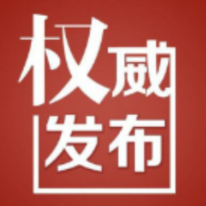 权威
发布